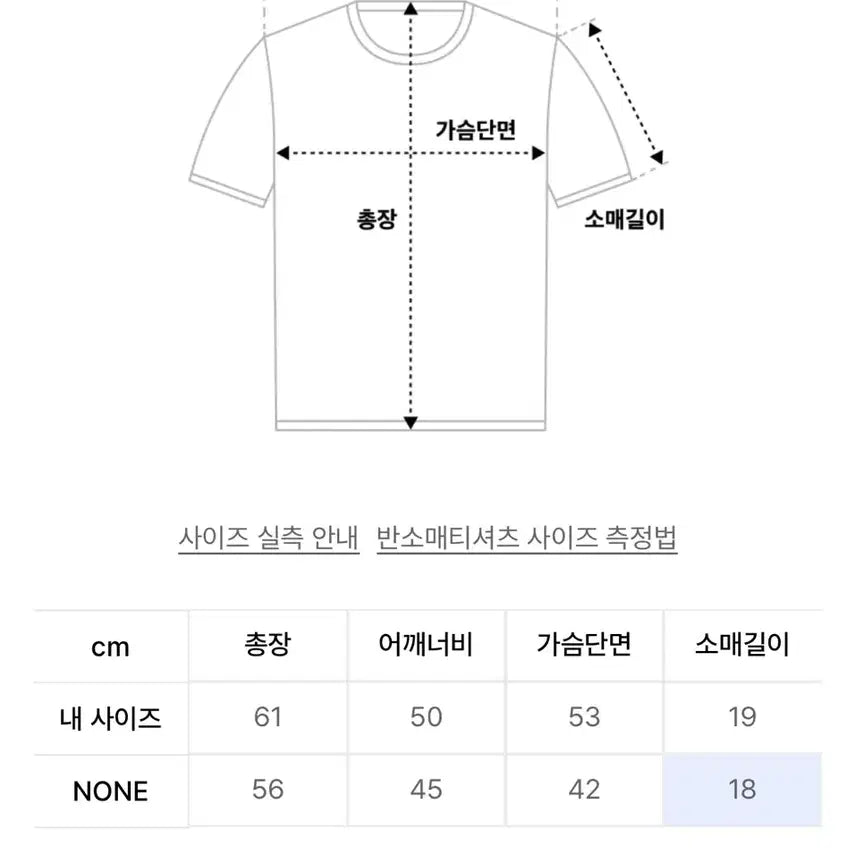 가슴단면

총장

소매길이

사이즈 실측 안내  반소매티셔츠 사이즈 측정법

| cm | 총장 | 어깨너비 | 가슴단면 | 소매길이 |
|---|---|---|---|---|
| 내 사이즈 | 61 | 50 | 53 | 19 |
| NONE | 56 | 45 | 42 | 18 |